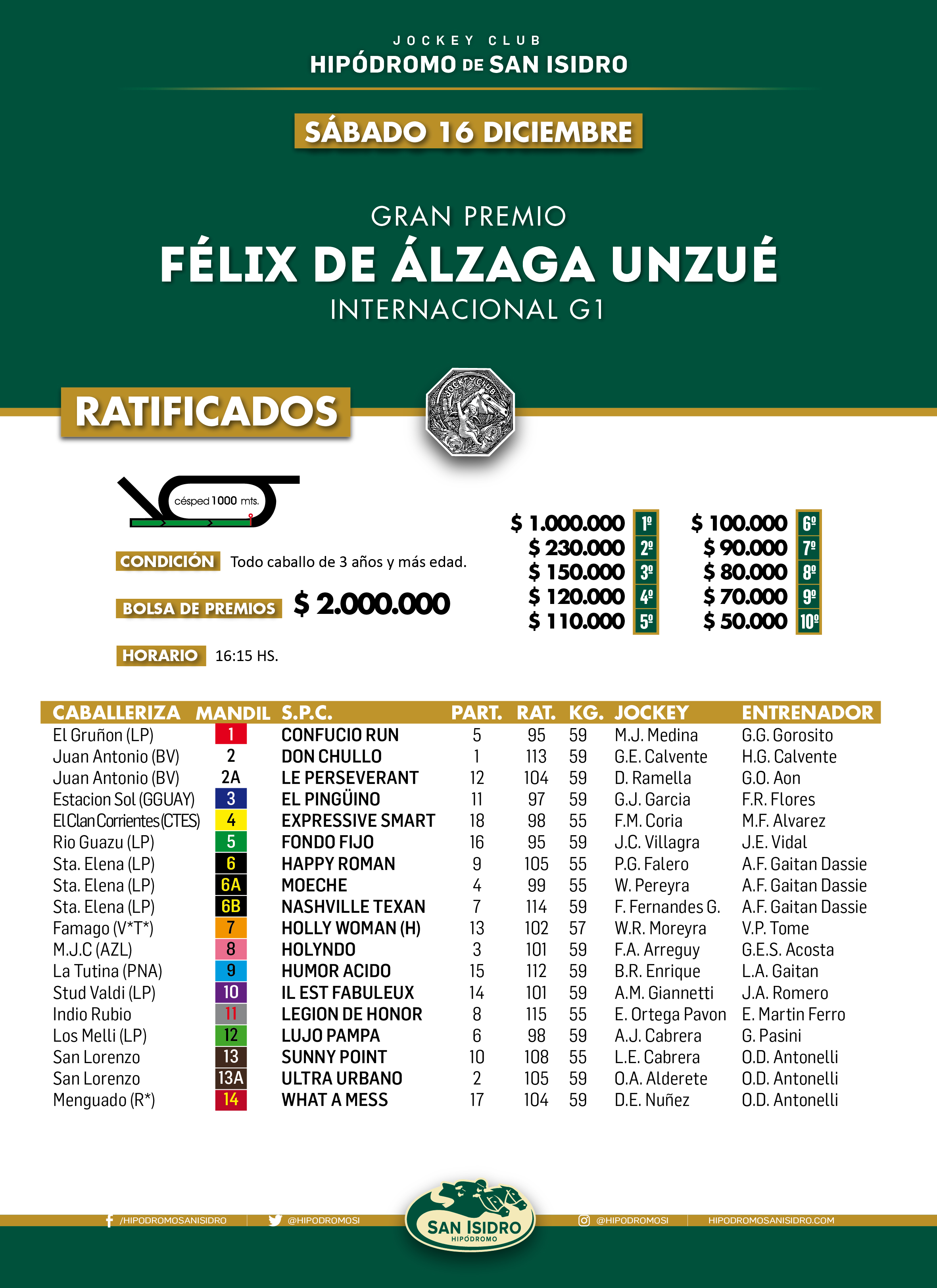 JOCKEY CLUB
HIPÓDROMO DE SAN ISIDRO

SÁBADO 16 DICIEMBRE

GRAN PREMIO
FÉLIX DE ÁLZAGA UNZUÉ
INTERNACIONAL G1

RATIFICADOS

JOCKEY CLUB

césped 1000 mts.

CONDICIÓN Todo caballo de 3 años y más edad.

BOLSA DE PREMIOS $ 2.000.000

HORARIO 16:15 HS.

$ 1.000.000 1º
$ 230.000 2º
$ 150.000 3º
$ 120.000 4º
$ 110.000 5º

$ 100.000 6º
$ 90.000 7º
$ 80.000 8º
$ 70.000 9º
$ 50.000 10º

| CABALLERIZA | MANDIL | S.P.C. | PART. | RAT. | KG. | JOCKEY | ENTRENADOR |
|---|---|---|---|---|---|---|---|
| El Gruñon (LP) | 1 | CONFUCIO RUN | 5 | 95 | 59 | M.J. Medina | G.G. Gorosito |
| Juan Antonio (BV) | 2 | DON CHULLO | 1 | 113 | 59 | G.E. Calvente | H.G. Calvente |
| Juan Antonio (BV) | 2A | LE PERSEVERANT | 12 | 104 | 59 | D. Ramella | G.O. Aon |
| Estacion Sol (GGUAY) | 3 | EL PINGÜINO | 11 | 97 | 59 | G.J. Garcia | F.R. Flores |
| El Clan Corrientes (CTES) | 4 | EXPRESSIVE SMART | 18 | 98 | 55 | F.M. Coria | M.F. Alvarez |
| Rio Guazu (LP) | 5 | FONDO FIJO | 16 | 95 | 59 | J.C. Villagra | J.E. Vidal |
| Sta. Elena (LP) | 6 | HAPPY ROMAN | 9 | 105 | 55 | P.G. Falero | A.F. Gaitan Dassie |
| Sta. Elena (LP) | 6A | MOECHE | 4 | 99 | 55 | W. Pereyra | A.F. Gaitan Dassie |
| Sta. Elena (LP) | 6B | NASHVILLE TEXAN | 7 | 114 | 59 | F. Fernandes G. | A.F. Gaitan Dassie |
| Famago (V*T*) | 7 | HOLLY WOMAN (H) | 13 | 102 | 57 | W.R. Moreyra | V.P. Tome |
| M.J.C (AZL) | 8 | HOLYNDO | 3 | 101 | 59 | F.A. Arreguy | G.E.S. Acosta |
| La Tutina (PNA) | 9 | HUMOR ACIDO | 15 | 112 | 59 | B.R. Enrique | L.A. Gaitan |
| Stud Valdi (LP) | 10 | IL EST FABULEUX | 14 | 101 | 59 | A.M. Giannetti | J.A. Romero |
| Indio Rubio | 11 | LEGION DE HONOR | 8 | 115 | 55 | E. Ortega Pavon | E. Martin Ferro |
| Los Melli (LP) | 12 | LUJO PAMPA | 6 | 98 | 59 | A.J. Cabrera | G. Pasini |
| San Lorenzo | 13 | SUNNY POINT | 10 | 108 | 55 | L.E. Cabrera | O.D. Antonelli |
| San Lorenzo | 13A | ULTRA URBANO | 2 | 105 | 59 | O.A. Alderete | O.D. Antonelli |
| Menguado (R*) | 14 | WHAT A MESS | 17 | 104 | 59 | D.E. Nuñez | O.D. Antonelli |

/HIPODROMOSANISIDRO @HIPODROMOSI SAN ISIDRO HIPÓDROMO @HIPODROMOSI HIPODROMOSANISIDRO.COM